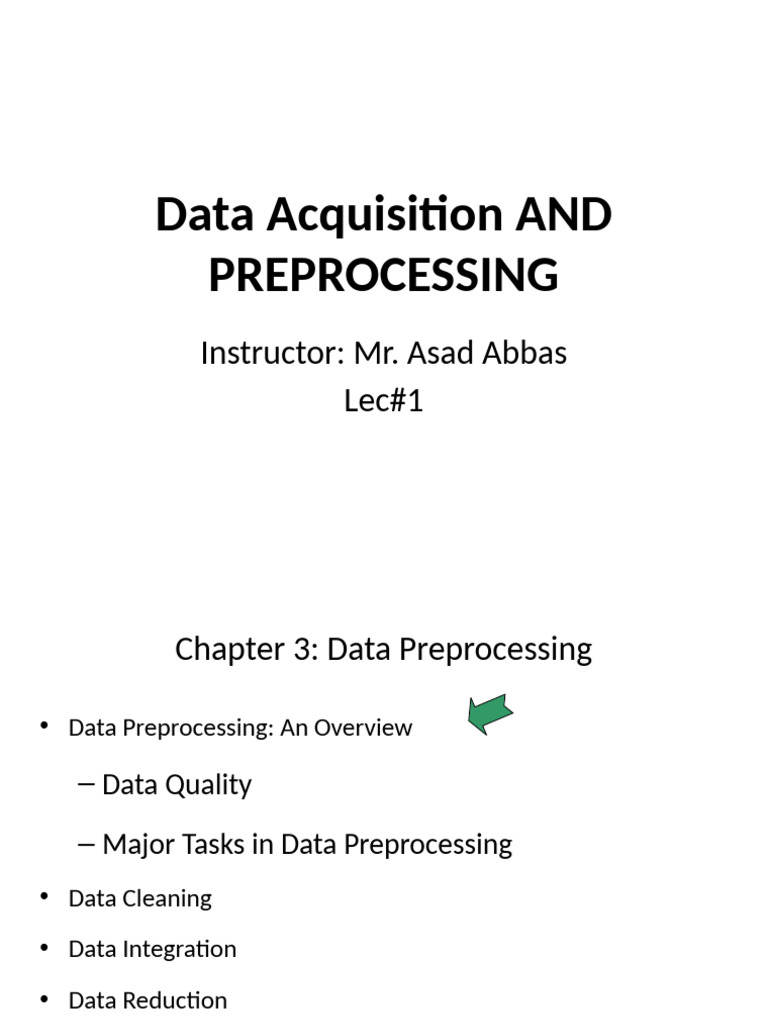 Data Acquisition AND PREPROCESSING

Instructor: Mr. Asad Abbas
Lec#1

Chapter 3: Data Preprocessing

• Data Preprocessing: An Overview
– Data Quality
– Major Tasks in Data Preprocessing
• Data Cleaning
• Data Integration
• Data Reduction